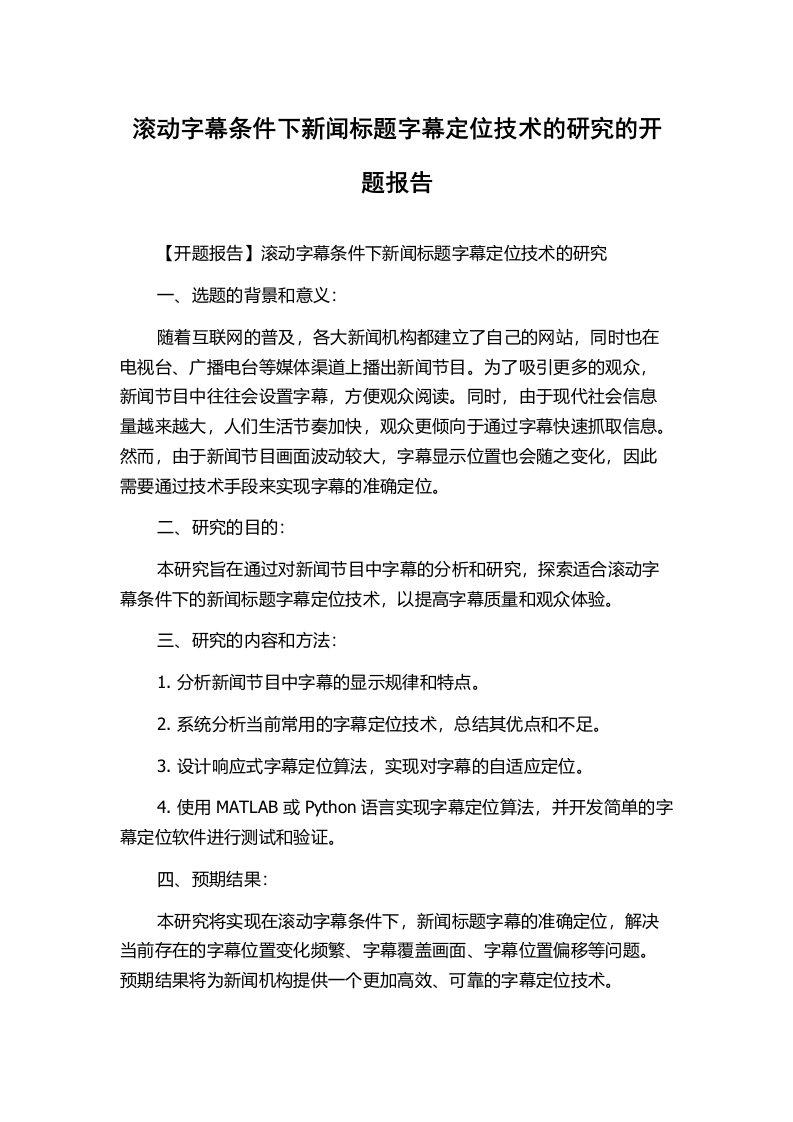 滚动字幕条件下新闻标题字幕定位技术的研究的开题报告

【开题报告】滚动字幕条件下新闻标题字幕定位技术的研究

一、选题的背景和意义：

随着互联网的普及，各大新闻机构都建立了自己的网站，同时也在电视台、广播电台等媒体渠道上播出新闻节目。为了吸引更多的观众，新闻节目中往往会设置字幕，方便观众阅读。同时，由于现代社会信息量越来越大，人们生活节奏加快，观众更倾向于通过字幕快速抓取信息。然而，由于新闻节目画面波动较大，字幕显示位置也会随之变化，因此需要通过技术手段来实现字幕的准确定位。

二、研究的目的：

本研究旨在通过对新闻节目中字幕的分析和研究，探索适合滚动字幕条件下的新闻标题字幕定位技术，以提高字幕质量和观众体验。

三、研究的内容和方法：

1. 分析新闻节目中字幕的显示规律和特点。

2. 系统分析当前常用的字幕定位技术，总结其优点和不足。

3. 设计响应式字幕定位算法，实现对字幕的自适应定位。

4. 使用 MATLAB 或 Python 语言实现字幕定位算法，并开发简单的字幕定位软件进行测试和验证。

四、预期结果：

本研究将实现在滚动字幕条件下，新闻标题字幕的准确定位，解决当前存在的字幕位置变化频繁、字幕覆盖画面、字幕位置偏移等问题。预期结果将为新闻机构提供一个更加高效、可靠的字幕定位技术。